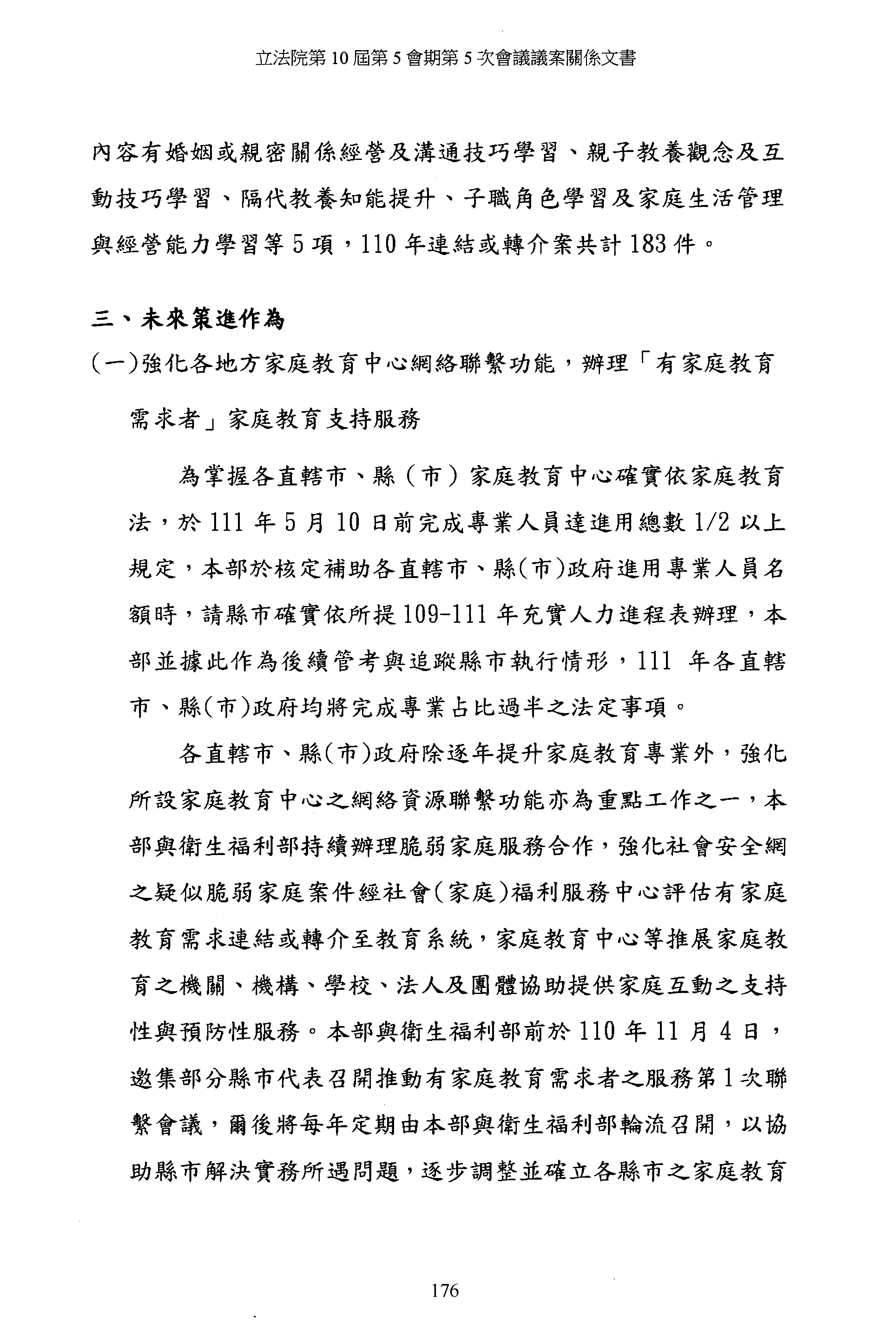 立法院第 10 屆第 5 會期第 5 次會議議案關係文書

內容有婚姻或親密關係經營及溝通技巧學習、親子教養觀念及互動技巧學習、隔代教養知能提升、子職角色學習及家庭生活管理與經營能力學習等 5 項，110 年連結或轉介案共計 183 件。

三、未來策進作為

(一)強化各地方家庭教育中心網絡聯繫功能，辦理「有家庭教育需求者」家庭教育支持服務

為掌握各直轄市、縣（市）家庭教育中心確實依家庭教育法，於 111 年 5 月 10 日前完成專業人員達進用總數 1/2 以上規定，本部於核定補助各直轄市、縣(市)政府進用專業人員名額時，請縣市確實依所提 109-111 年充實人力進程表辦理，本部並據此作為後續管考與追蹤縣市執行情形，111 年各直轄市、縣(市)政府均將完成專業占比過半之法定事項。

各直轄市、縣(市)政府除逐年提升家庭教育專業外，強化所設家庭教育中心之網絡資源聯繫功能亦為重點工作之一，本部與衛生福利部持續辦理脆弱家庭服務合作，強化社會安全網之疑似脆弱家庭案件經社會(家庭)福利服務中心評估有家庭教育需求連結或轉介至教育系統，家庭教育中心等推展家庭教育之機關、機構、學校、法人及團體協助提供家庭互動之支持性與預防性服務。本部與衛生福利部前於 110 年 11 月 4 日，邀集部分縣市代表召開推動有家庭教育需求者之服務第 1 次聯繫會議，爾後將每年定期由本部與衛生福利部輪流召開，以協助縣市解決實務所遇問題，逐步調整並確立各縣市之家庭教育

176